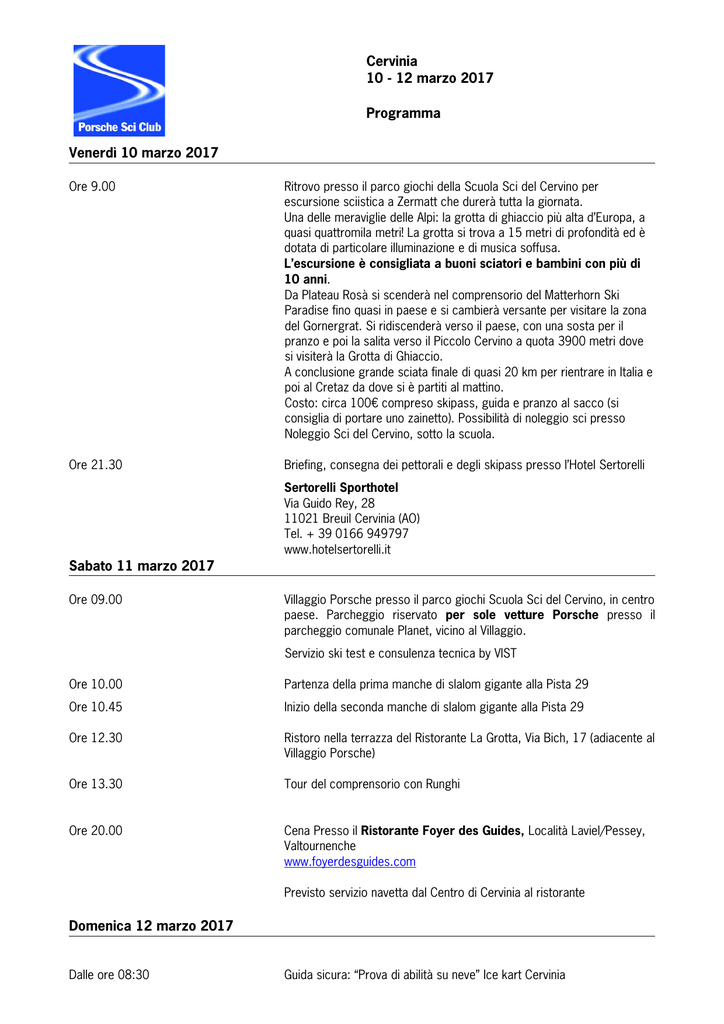 Porsche Sci Club

Cervinia
10 - 12 marzo 2017

Programma

Venerdì 10 marzo 2017

Ore 9.00

Ritrovo presso il parco giochi della Scuola Sci del Cervino per escursione sciistica a Zermatt che durerà tutta la giornata.
Una delle meraviglie delle Alpi: la grotta di ghiaccio più alta d'Europa, a quasi quattromila metri! La grotta si trova a 15 metri di profondità ed è dotata di particolare illuminazione e di musica soffusa.
L'escursione è consigliata a buoni sciatori e bambini con più di 10 anni.
Da Plateau Rosà si scenderà nel comprensorio del Matterhorn Ski Paradise fino quasi in paese e si cambierà versante per visitare la zona del Gornergrat. Si ridiscenderà verso il paese, con una sosta per il pranzo e poi la salita verso il Piccolo Cervino a quota 3900 metri dove si visiterà la Grotta di Ghiaccio.
A conclusione grande sciata finale di quasi 20 km per rientrare in Italia e poi al Cretaz da dove si è partiti al mattino.
Costo: circa 100€ compreso skipass, guida e pranzo al sacco (si consiglia di portare uno zainetto). Possibilità di noleggio sci presso Noleggio Sci del Cervino, sotto la scuola.

Ore 21.30

Briefing, consegna dei pettorali e degli skipass presso l'Hotel Sertorelli

Sertorelli Sporthotel
Via Guido Rey, 28
11021 Breuil Cervinia (AO)
Tel. + 39 0166 949797
www.hotelsertorelli.it

Sabato 11 marzo 2017

Ore 09.00

Villaggio Porsche presso il parco giochi Scuola Sci del Cervino, in centro paese. Parcheggio riservato per sole vetture Porsche presso il parcheggio comunale Planet, vicino al Villaggio.

Servizio ski test e consulenza tecnica by VIST

Ore 10.00

Partenza della prima manche di slalom gigante alla Pista 29

Ore 10.45

Inizio della seconda manche di slalom gigante alla Pista 29

Ore 12.30

Ristoro nella terrazza del Ristorante La Grotta, Via Bich, 17 (adiacente al Villaggio Porsche)

Ore 13.30

Tour del comprensorio con Runghi

Ore 20.00

Cena Presso il Ristorante Foyer des Guides, Località Laviel/Pessey, Valtournenche
www.foyerdesguides.com

Previsto servizio navetta dal Centro di Cervinia al ristorante

Domenica 12 marzo 2017

Dalle ore 08:30

Guida sicura: "Prova di abilità su neve" Ice kart Cervinia